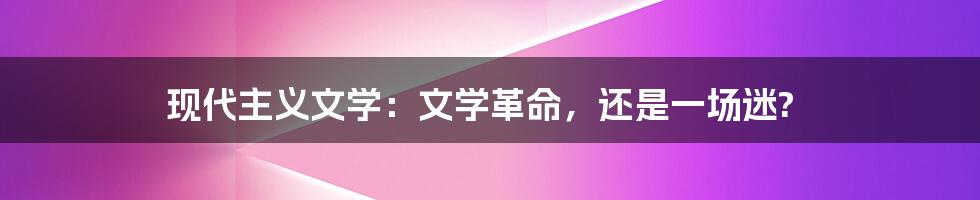 现代主义文学：文学革命，还是一场迷?